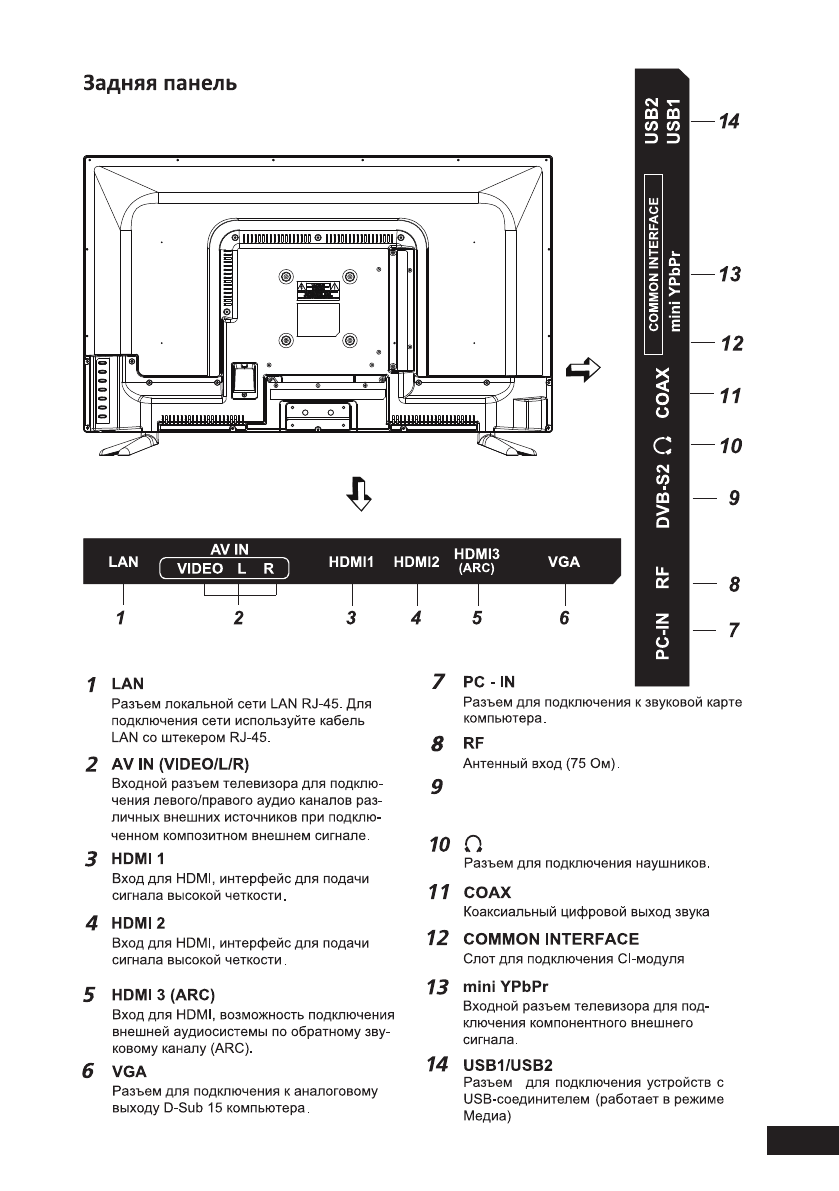 Задняя панель

USB2
USB1
14

COMMON INTERFACE
mini YPbPr
13
12
COAX
11
10
DVB-S2
9
RF
8
PC-IN
7

LAN
AV IN
VIDEO L R
HDMI1
HDMI2
HDMI3 (ARC)
VGA

1 2 3 4 5 6

1 LAN
Разъем локальной сети LAN RJ-45. Для подключения сети используйте кабель LAN со штекером RJ-45.

2 AV IN (VIDEO/L/R)
Входной разъем телевизора для подключения левого/правого аудио каналов различных внешних источников при подключенном композитном внешнем сигнале.

3 HDMI 1
Вход для HDMI, интерфейс для подачи сигнала высокой четкости.

4 HDMI 2
Вход для HDMI, интерфейс для подачи сигнала высокой четкости.

5 HDMI 3 (ARC)
Вход для HDMI, возможность подключения внешней аудиосистемы по обратному звуковому каналу (ARC).

6 VGA
Разъем для подключения к аналоговому выходу D-Sub 15 компьютера.

7 PC - IN
Разъем для подключения к звуковой карте компьютера.

8 RF
Антенный вход (75 Ом).

9

10
Разъем для подключения наушников.

11 COAX
Коаксиальный цифровой выход звука

12 COMMON INTERFACE
Слот для подключения CI-модуля

13 mini YPbPr
Входной разъем телевизора для подключения компонентного внешнего сигнала.

14 USB1/USB2
Разъем для подключения устройств с USB-соединителем (работает в режиме Медиа)